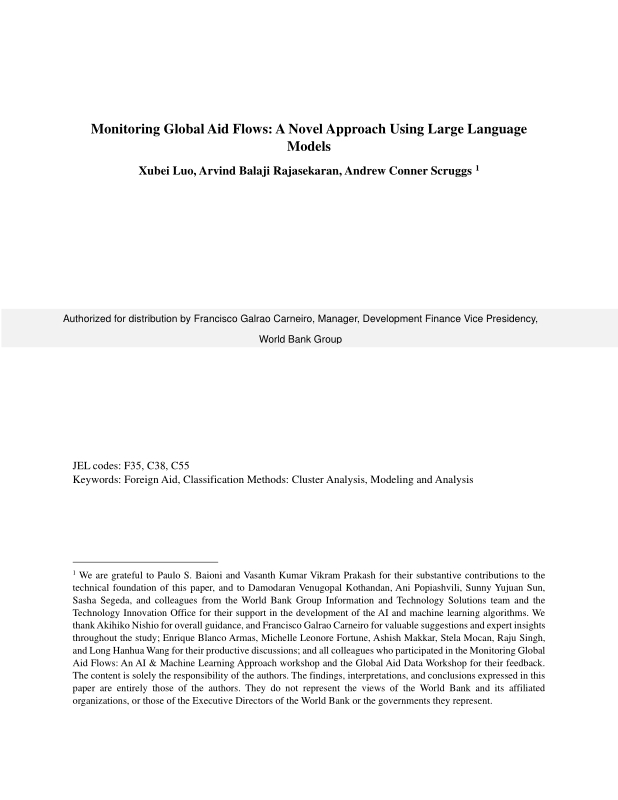 Monitoring Global Aid Flows: A Novel Approach Using Large Language Models

Xubei Luo, Arvind Balaji Rajasekaran, Andrew Conner Scruggs $^1$

Authorized for distribution by Francisco Galrao Carneiro, Manager, Development Finance Vice Presidency, World Bank Group

JEL codes: F35, C38, C55
Keywords: Foreign Aid, Classification Methods: Cluster Analysis, Modeling and Analysis

$^1$ We are grateful to Paulo S. Baioni and Vasanth Kumar Vikram Prakash for their substantive contributions to the technical foundation of this paper, and to Damodaran Venugopal Kothandan, Ani Popiashvili, Sunny Yujuan Sun, Sasha Segeda, and colleagues from the World Bank Group Information and Technology Solutions team and the Technology Innovation Office for their support in the development of the AI and machine learning algorithms. We thank Akihiko Nishio for overall guidance, and Francisco Galrao Carneiro for valuable suggestions and expert insights throughout the study; Enrique Blanco Armas, Michelle Leonore Fortune, Ashish Makkar, Stela Mocan, Raju Singh, and Long Hanhua Wang for their productive discussions; and all colleagues who participated in the Monitoring Global Aid Flows: An AI & Machine Learning Approach workshop and the Global Aid Data Workshop for their feedback. The content is solely the responsibility of the authors. The findings, interpretations, and conclusions expressed in this paper are entirely those of the authors. They do not represent the views of the World Bank and its affiliated organizations, or those of the Executive Directors of the World Bank or the governments they represent.